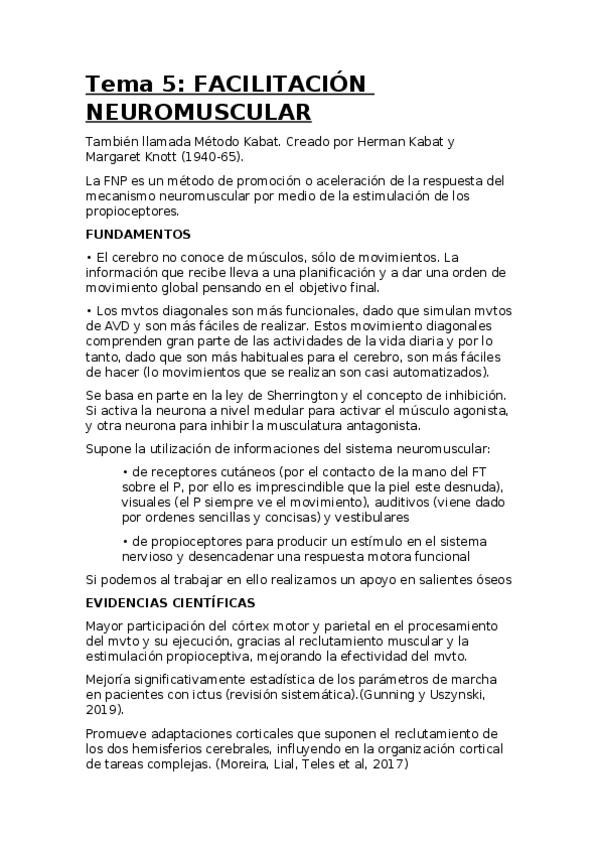 Tema 5: FACILITACIÓN NEUROMUSCULAR

También llamada Método Kabat. Creado por Herman Kabat y Margaret Knott (1940-65).

La FNP es un método de promoción o aceleración de la respuesta del mecanismo neuromuscular por medio de la estimulación de los propioceptores.

FUNDAMENTOS

• El cerebro no conoce de músculos, sólo de movimientos. La información que recibe lleva a una planificación y a dar una orden de movimiento global pensando en el objetivo final.

• Los mvtos diagonales son más funcionales, dado que simulan mvtos de AVD y son más fáciles de realizar. Estos movimiento diagonales comprenden gran parte de las actividades de la vida diaria y por lo tanto, dado que son más habituales para el cerebro, son más fáciles de hacer (lo movimientos que se realizan son casi automatizados).

Se basa en parte en la ley de Sherrington y el concepto de inhibición. Si activa la neurona a nivel medular para activar el músculo agonista, y otra neurona para inhibir la musculatura antagonista.

Supone la utilización de informaciones del sistema neuromuscular:

• de receptores cutáneos (por el contacto de la mano del FT sobre el P, por ello es imprescindible que la piel este desnuda), visuales (el P siempre ve el movimiento), auditivos (viene dado por ordenes sencillas y concisas) y vestibulares

• de propioceptores para producir un estímulo en el sistema nervioso y desencadenar una respuesta motora funcional

Si podemos al trabajar en ello realizamos un apoyo en salientes óseos

EVIDENCIAS CIENTÍFICAS

Mayor participación del córtex motor y parietal en el procesamiento del mvto y su ejecución, gracias al reclutamiento muscular y la estimulación propioceptiva, mejorando la efectividad del mvto.

Mejoría significativamente estadística de los parámetros de marcha en pacientes con ictus (revisión sistemática).(Gunning y Uszynski, 2019).

Promueve adaptaciones corticales que suponen el reclutamiento de los dos hemisferios cerebrales, influyendo en la organización cortical de tareas complejas. (Moreira, Lial, Teles et al, 2017)